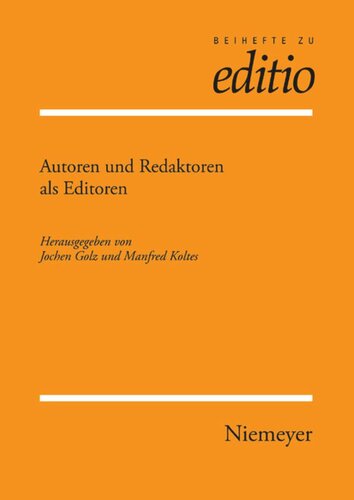 BEIHEFTE ZU
editio

Autoren und Redaktoren als Editoren

Herausgegeben von
Jochen Golz und Manfred Koltes

Niemeyer